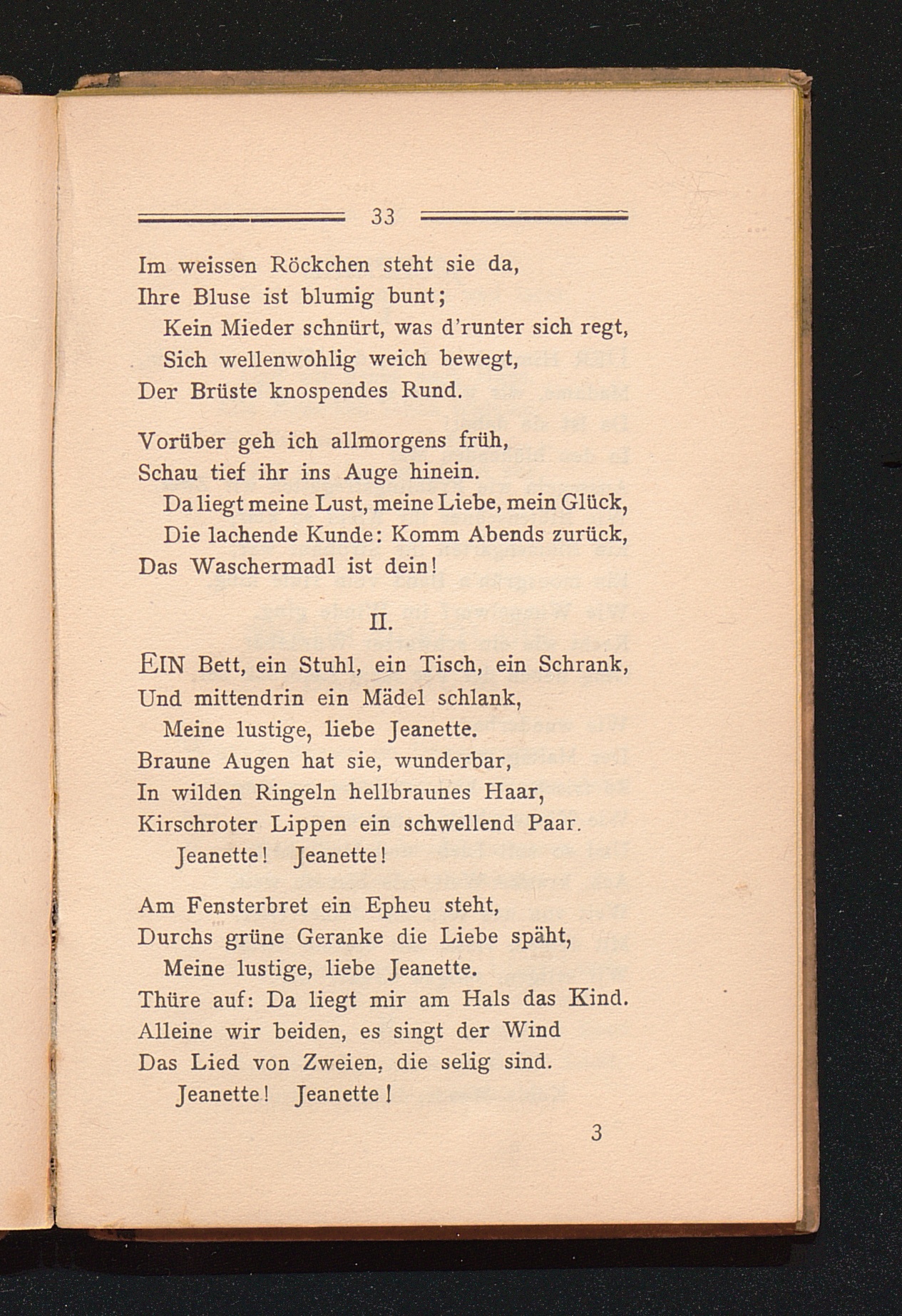 33

Im weissen Röckchen steht sie da,
Ihre Bluse ist blumig bunt;
Kein Mieder schnürt, was d'runter sich regt,
Sich wellenwohlig weich bewegt,
Der Brüste knospendes Rund.

Vorüber geh ich allmorgens früh,
Schau tief ihr ins Auge hinein.
Da liegt meine Lust, meine Liebe, mein Glück,
Die lachende Kunde: Komm Abends zurück,
Das Waschermadl ist dein!

II.

EIN Bett, ein Stuhl, ein Tisch, ein Schrank,
Und mittendrin ein Mädel schlank,
Meine lustige, liebe Jeanette.
Braune Augen hat sie, wunderbar,
In wilden Ringeln hellbraunes Haar,
Kirschroter Lippen ein schwellend Paar.
Jeanette! Jeanette!

Am Fensterbret ein Epheu steht,
Durchs grüne Geranke die Liebe späht,
Meine lustige, liebe Jeanette.
Thüre auf: Da liegt mir am Hals das Kind.
Alleine wir beiden, es singt der Wind
Das Lied von Zweien, die selig sind.
Jeanette! Jeanette!

3